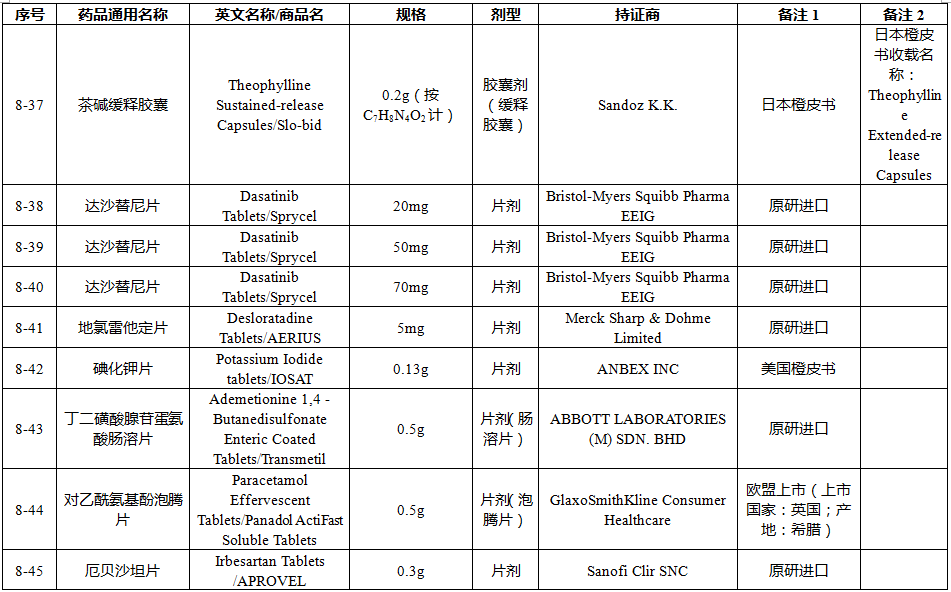 | 序号 | 药品通用名称 | 英文名称/商品名 | 规格 | 剂型 | 持证商 | 备注 1 | 备注 2 |
|---|---|---|---|---|---|---|---|
| 8-37 | 茶碱缓释胶囊 | Theophylline Sustained-release Capsules/Slo-bid | 0.2g（按 $C_7H_8N_4O_2$ 计） | 胶囊剂（缓释胶囊） | Sandoz K.K. | 日本橙皮书 | 日本橙皮书收载名称：Theophylline Extended-release Capsules |
| 8-38 | 达沙替尼片 | Dasatinib Tablets/Sprycel | 20mg | 片剂 | Bristol-Myers Squibb Pharma EEIG | 原研进口 | |
| 8-39 | 达沙替尼片 | Dasatinib Tablets/Sprycel | 50mg | 片剂 | Bristol-Myers Squibb Pharma EEIG | 原研进口 | |
| 8-40 | 达沙替尼片 | Dasatinib Tablets/Sprycel | 70mg | 片剂 | Bristol-Myers Squibb Pharma EEIG | 原研进口 | |
| 8-41 | 地氯雷他定片 | Desloratadine Tablets/AERIUS | 5mg | 片剂 | Merck Sharp & Dohme Limited | 原研进口 | |
| 8-42 | 碘化钾片 | Potassium Iodide tablets/IOSAT | 0.13g | 片剂 | ANBEX INC | 美国橙皮书 | |
| 8-43 | 丁二磺酸腺苷蛋氨酸肠溶片 | Ademetionine 1,4 - Butanedisulfonate Enteric Coated Tablets/Transmetil | 0.5g | 片剂(肠溶片) | ABBOTT LABORATORIES (M) SDN. BHD | 原研进口 | |
| 8-44 | 对乙酰氨基酚泡腾片 | Paracetamol Effervescent Tablets/Panadol ActiFast Soluble Tablets | 0.5g | 片剂(泡腾片) | GlaxoSmithKline Consumer Healthcare | 欧盟上市（上市国家：英国；产地：希腊） | |
| 8-45 | 厄贝沙坦片 | Irbesartan Tablets /APROVEL | 0.3g | 片剂 | Sanofi Clir SNC | 原研进口 | |